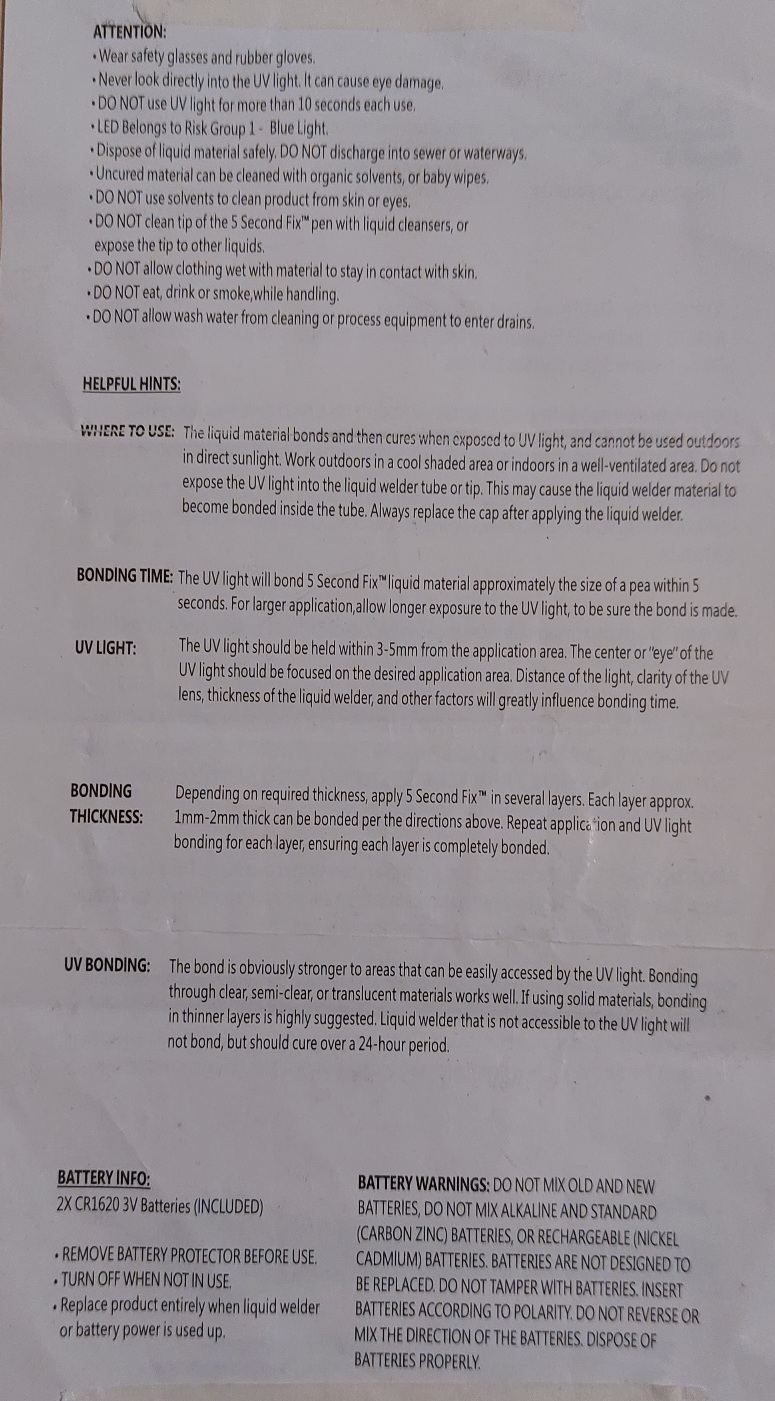 ATTENTION:
• Wear safety glasses and rubber gloves.
• Never look directly into the UV light. It can cause eye damage.
• DO NOT use UV light for more than 10 seconds each use.
• LED Belongs to Risk Group 1 - Blue Light.
• Dispose of liquid material safely. DO NOT discharge into sewer or waterways.
• Uncured material can be cleaned with organic solvents, or baby wipes.
• DO NOT use solvents to clean product from skin or eyes.
• DO NOT clean tip of the 5 Second Fix™ pen with liquid cleansers, or expose the tip to other liquids.
• DO NOT allow clothing wet with material to stay in contact with skin.
• DO NOT eat, drink or smoke,while handling.
• DO NOT allow wash water from cleaning or process equipment to enter drains.

HELPFUL HINTS:

WHERE TO USE: The liquid material bonds and then cures when exposed to UV light, and cannot be used outdoors in direct sunlight. Work outdoors in a cool shaded area or indoors in a well-ventilated area. Do not expose the UV light into the liquid welder tube or tip. This may cause the liquid welder material to become bonded inside the tube. Always replace the cap after applying the liquid welder.

BONDING TIME: The UV light will bond 5 Second Fix™ liquid material approximately the size of a pea within 5 seconds. For larger application,allow longer exposure to the UV light, to be sure the bond is made.

UV LIGHT: The UV light should be held within 3-5mm from the application area. The center or "eye" of the UV light should be focused on the desired application area. Distance of the light, clarity of the UV lens, thickness of the liquid welder, and other factors will greatly influence bonding time.

BONDING THICKNESS: Depending on required thickness, apply 5 Second Fix™ in several layers. Each layer approx. 1mm-2mm thick can be bonded per the directions above. Repeat application and UV light bonding for each layer, ensuring each layer is completely bonded.

UV BONDING: The bond is obviously stronger to areas that can be easily accessed by the UV light. Bonding through clear, semi-clear, or translucent materials works well. If using solid materials, bonding in thinner layers is highly suggested. Liquid welder that is not accessible to the UV light will not bond, but should cure over a 24-hour period.

BATTERY INFO:
2X CR1620 3V Batteries (INCLUDED)

• REMOVE BATTERY PROTECTOR BEFORE USE.
• TURN OFF WHEN NOT IN USE.
• Replace product entirely when liquid welder or battery power is used up.

BATTERY WARNINGS: DO NOT MIX OLD AND NEW BATTERIES, DO NOT MIX ALKALINE AND STANDARD (CARBON ZINC) BATTERIES, OR RECHARGEABLE (NICKEL CADMIUM) BATTERIES. BATTERIES ARE NOT DESIGNED TO BE REPLACED. DO NOT TAMPER WITH BATTERIES. INSERT BATTERIES ACCORDING TO POLARITY. DO NOT REVERSE OR MIX THE DIRECTION OF THE BATTERIES. DISPOSE OF BATTERIES PROPERLY.